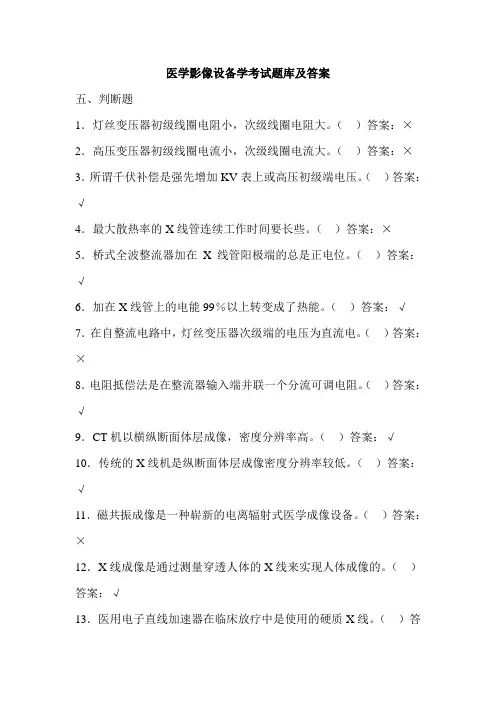 医学影像设备学考试题库及答案

五、判断题

1．灯丝变压器初级线圈电阻小，次级线圈电阻大。（ ）答案：×

2．高压变压器初级线圈电流小，次级线圈电流大。（ ）答案：×

3．所谓千伏补偿是强先增加 KV 表上或高压初级端电压。（ ）答案：√

4．最大散热率的 X 线管连续工作时间要长些。（ ）答案：×

5．桥式全波整流器加在 X 线管阳极端的总是正电位。（ ）答案：√

6．加在 X 线管上的电能 99％以上转变成了热能。（ ）答案：√

7．在自整流电路中，灯丝变压器次级端的电压为直流电。（ ）答案：×

8．电阻抵偿法是在整流器输入端并联一个分流可调电阻。（ ）答案：√

9．CT 机以横纵断面体层成像，密度分辨率高。（ ）答案：√

10．传统的 X 线机是纵断面体层成像密度分辨率较低。（ ）答案：√

11．磁共振成像是一种崭新的电离辐射式医学成像设备。（ ）答案：×

12．X 线成像是通过测量穿透人体的 X 线来实现人体成像的。（ ）答案：√

13．医用电子直线加速器在临床放疗中是使用的硬质 X 线。（ ）答